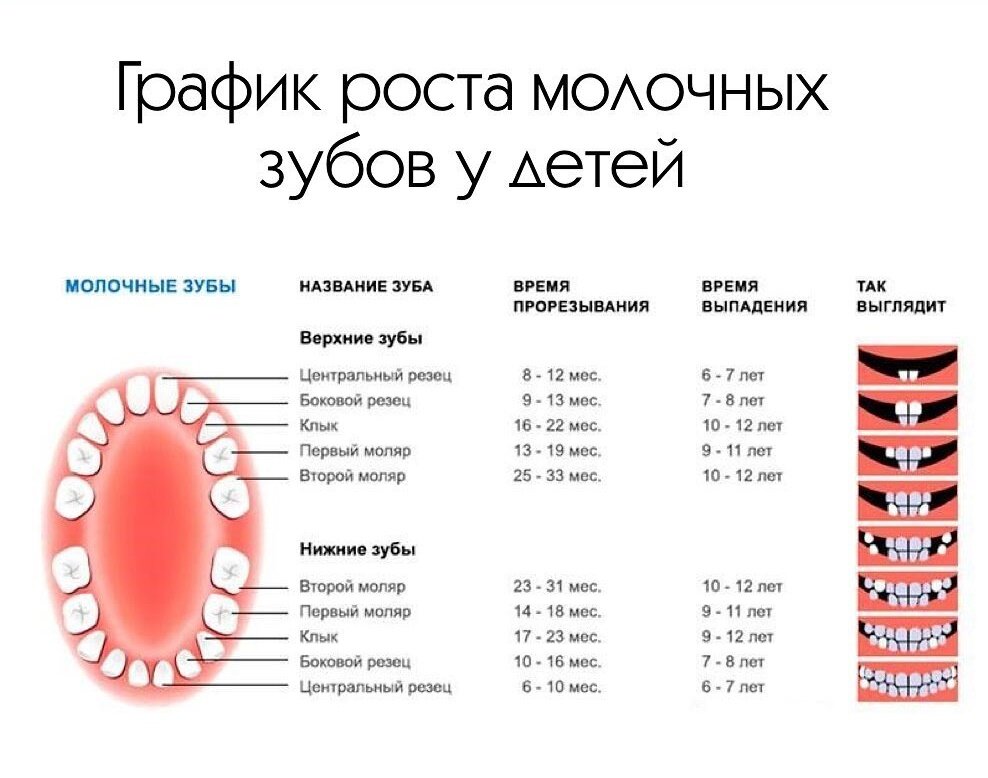 График роста молочных зубов у детей

МОЛОЧНЫЕ ЗУБЫ

| НАЗВАНИЕ ЗУБА | ВРЕМЯ ПРОРЕЗЫВАНИЯ | ВРЕМЯ ВЫПАДЕНИЯ | ТАК ВЫГЛЯДИТ |
|---|---|---|---|
| **Верхние зубы** | | | |
| Центральный резец | 8 - 12 мес. | 6 - 7 лет | |
| Боковой резец | 9 - 13 мес. | 7 - 8 лет | |
| Клык | 16 - 22 мес. | 10 - 12 лет | |
| Первый моляр | 13 - 19 мес. | 9 - 11 лет | |
| Второй моляр | 25 - 33 мес. | 10 - 12 лет | |
| **Нижние зубы** | | | |
| Второй моляр | 23 - 31 мес. | 10 - 12 лет | |
| Первый моляр | 14 - 18 мес. | 9 - 11 лет | |
| Клык | 17 - 23 мес. | 9 - 12 лет | |
| Боковой резец | 10 - 16 мес. | 7 - 8 лет | |
| Центральный резец | 6 - 10 мес. | 6 - 7 лет | |